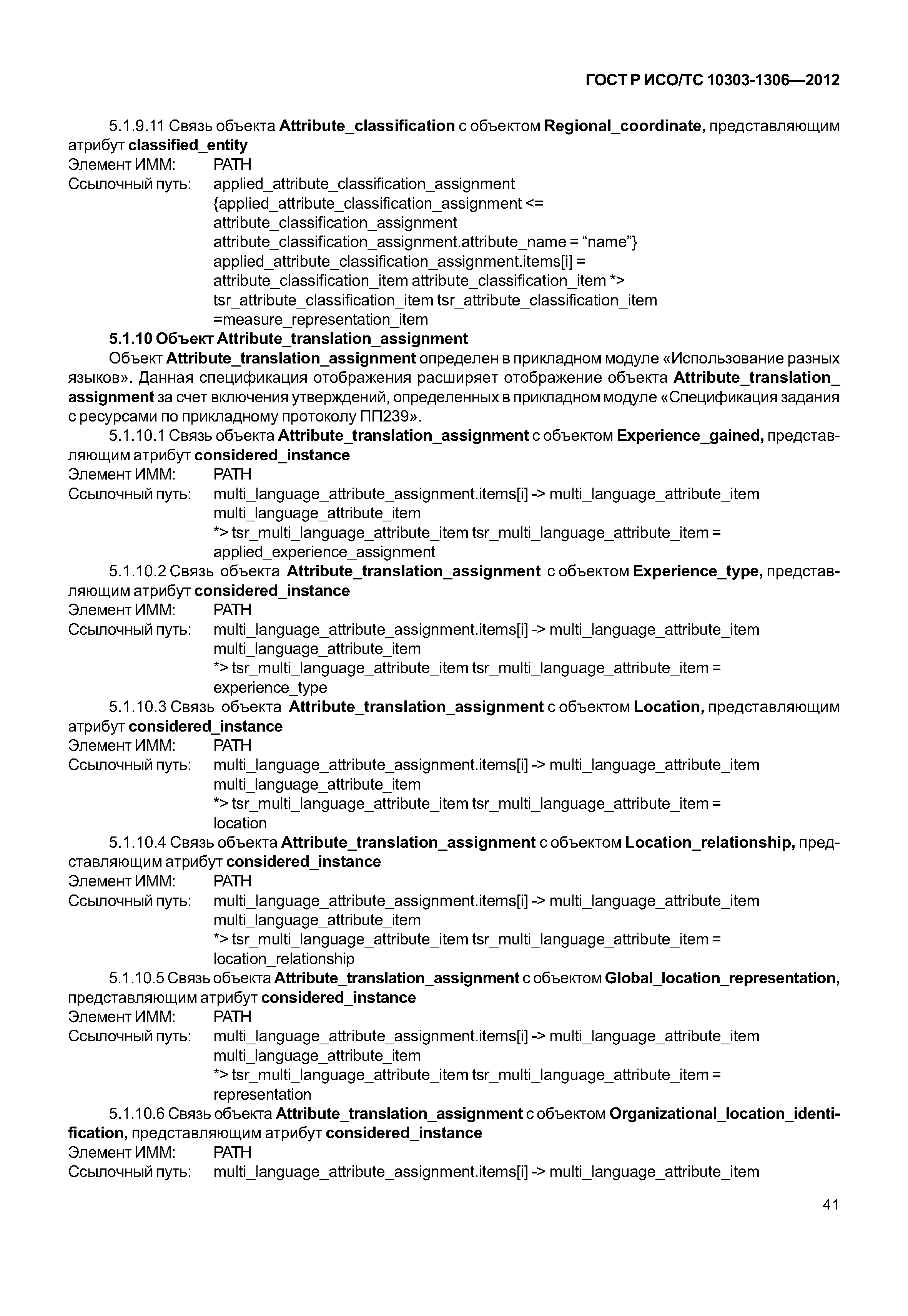 ГОСТ Р ИСО/ТС 10303-1306—2012

5.1.9.11 Связь объекта Attribute_classification с объектом Regional_coordinate, представляющим атрибут classified_entity
Элемент ИММ: PATH
Ссылочный путь: applied_attribute_classification_assignment
{applied_attribute_classification_assignment <=
attribute_classification_assignment
attribute_classification_assignment.attribute_name = “name”}
applied_attribute_classification_assignment.items[i] =
attribute_classification_item attribute_classification_item *>
tsr_attribute_classification_item tsr_attribute_classification_item
=measure_representation_item

5.1.10 Объект Attribute_translation_assignment

Объект Attribute_translation_assignment определен в прикладном модуле «Использование разных языков». Данная спецификация отображения расширяет отображение объекта Attribute_translation_assignment за счет включения утверждений, определенных в прикладном модуле «Спецификация задания с ресурсами по прикладному протоколу ПП239».

5.1.10.1 Связь объекта Attribute_translation_assignment с объектом Experience_gained, представляющим атрибут considered_instance
Элемент ИММ: PATH
Ссылочный путь: multi_language_attribute_assignment.items[i] -> multi_language_attribute_item
multi_language_attribute_item
*> tsr_multi_language_attribute_item tsr_multi_language_attribute_item =
applied_experience_assignment

5.1.10.2 Связь объекта Attribute_translation_assignment с объектом Experience_type, представляющим атрибут considered_instance
Элемент ИММ: PATH
Ссылочный путь: multi_language_attribute_assignment.items[i] -> multi_language_attribute_item
multi_language_attribute_item
*> tsr_multi_language_attribute_item tsr_multi_language_attribute_item =
experience_type

5.1.10.3 Связь объекта Attribute_translation_assignment с объектом Location, представляющим атрибут considered_instance
Элемент ИММ: PATH
Ссылочный путь: multi_language_attribute_assignment.items[i] -> multi_language_attribute_item
multi_language_attribute_item
*> tsr_multi_language_attribute_item tsr_multi_language_attribute_item =
location

5.1.10.4 Связь объекта Attribute_translation_assignment с объектом Location_relationship, представляющим атрибут considered_instance
Элемент ИММ: PATH
Ссылочный путь: multi_language_attribute_assignment.items[i] -> multi_language_attribute_item
multi_language_attribute_item
*> tsr_multi_language_attribute_item tsr_multi_language_attribute_item =
location_relationship

5.1.10.5 Связь объекта Attribute_translation_assignment с объектом Global_location_representation, представляющим атрибут considered_instance
Элемент ИММ: PATH
Ссылочный путь: multi_language_attribute_assignment.items[i] -> multi_language_attribute_item
multi_language_attribute_item
*> tsr_multi_language_attribute_item tsr_multi_language_attribute_item =
representation

5.1.10.6 Связь объекта Attribute_translation_assignment с объектом Organizational_location_identification, представляющим атрибут considered_instance
Элемент ИММ: PATH
Ссылочный путь: multi_language_attribute_assignment.items[i] -> multi_language_attribute_item

41